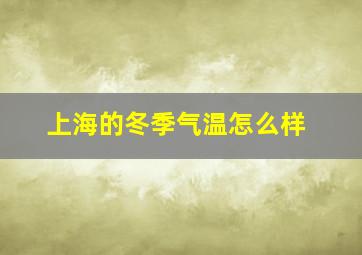 上海的冬季气温怎么样